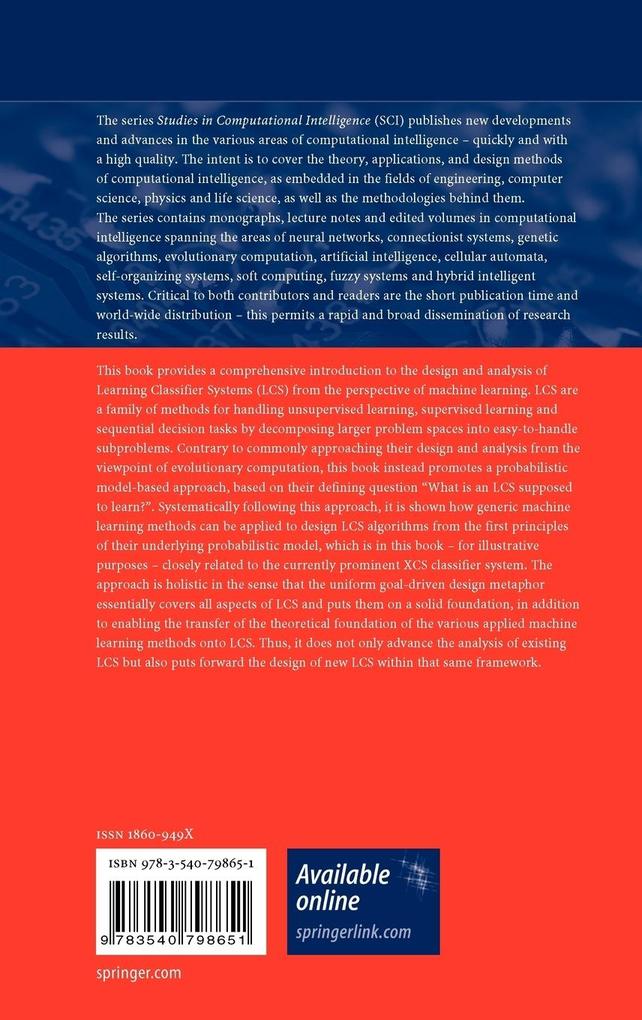 The series Studies in Computational Intelligence (SCI) publishes new developments and advances in the various areas of computational intelligence – quickly and with a high quality. The intent is to cover the theory, applications, and design methods of computational intelligence, as embedded in the fields of engineering, computer science, physics and life science, as well as the methodologies behind them. The series contains monographs, lecture notes and edited volumes in computational intelligence spanning the areas of neural networks, connectionist systems, genetic algorithms, evolutionary computation, artificial intelligence, cellular automata, self-organizing systems, soft computing, fuzzy systems and hybrid intelligent systems. Critical to both contributors and readers are the short publication time and world-wide distribution – this permits a rapid and broad dissemination of research results.

This book provides a comprehensive introduction to the design and analysis of Learning Classifier Systems (LCS) from the perspective of machine learning. LCS are a family of methods for handling unsupervised learning, supervised learning and sequential decision tasks by decomposing larger problem spaces into easy-to-handle subproblems. Contrary to commonly approaching their design and analysis from the viewpoint of evolutionary computation, this book instead promotes a probabilistic model-based approach, based on their defining question "What is an LCS supposed to learn?". Systematically following this approach, it is shown how generic machine learning methods can be applied to design LCS algorithms from the first principles of their underlying probabilistic model, which is in this book – for illustrative purposes – closely related to the currently prominent XCS classifier system. The approach is holistic in the sense that the uniform goal-driven design metaphor essentially covers all aspects of LCS and puts them on a solid foundation, in addition to enabling the transfer of the theoretical foundation of the various applied machine learning methods onto LCS. Thus, it does not only advance the analysis of existing LCS but also puts forward the design of new LCS within that same framework.

ISSN 1860-949X

ISBN 978-3-540-79865-1

9 783540 798651

Available online
springerlink.com

springer.com